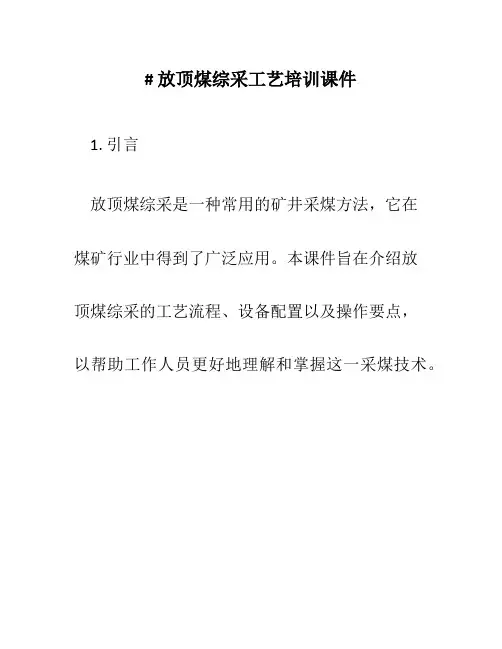 # 放顶煤综采工艺培训课件

1. 引言

放顶煤综采是一种常用的矿井采煤方法，它在煤矿行业中得到了广泛应用。本课件旨在介绍放顶煤综采的工艺流程、设备配置以及操作要点，以帮助工作人员更好地理解和掌握这一采煤技术。